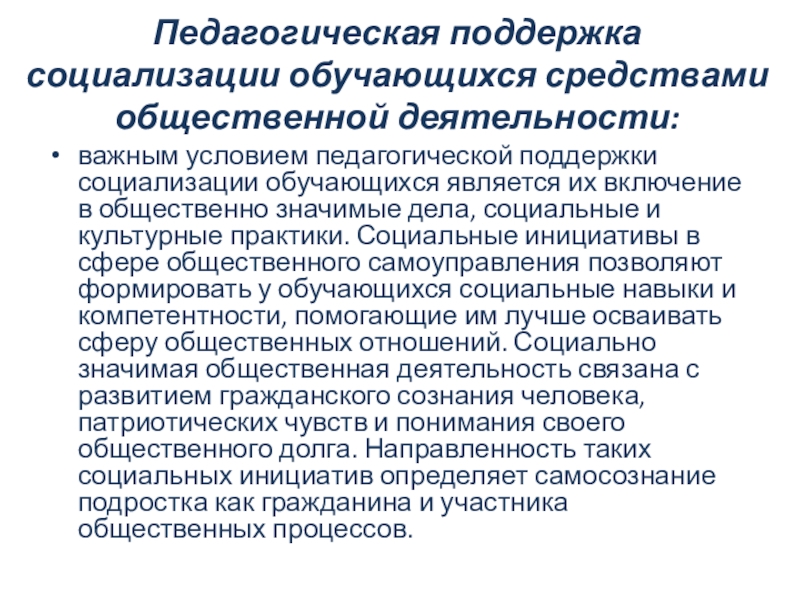 Педагогическая поддержка социализации обучающихся средствами общественной деятельности:

• важным условием педагогической поддержки социализации обучающихся является их включение в общественно значимые дела, социальные и культурные практики. Социальные инициативы в сфере общественного самоуправления позволяют формировать у обучающихся социальные навыки и компетентности, помогающие им лучше осваивать сферу общественных отношений. Социально значимая общественная деятельность связана с развитием гражданского сознания человека, патриотических чувств и понимания своего общественного долга. Направленность таких социальных инициатив определяет самосознание подростка как гражданина и участника общественных процессов.